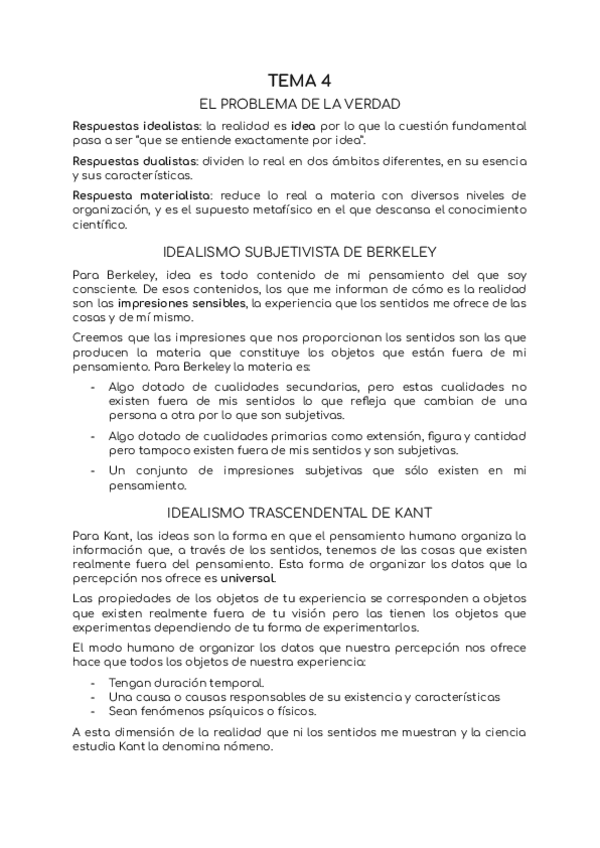 TEMA 4

EL PROBLEMA DE LA VERDAD

Respuestas idealistas: la realidad es idea por lo que la cuestión fundamental pasa a ser "que se entiende exactamente por idea".

Respuestas dualistas: dividen lo real en dos ámbitos diferentes, en su esencia y sus características.

Respuesta materialista: reduce lo real a materia con diversos niveles de organización, y es el supuesto metafísico en el que descansa el conocimiento científico.

IDEALISMO SUBJETIVISTA DE BERKELEY

Para Berkeley, idea es todo contenido de mi pensamiento del que soy consciente. De esos contenidos, los que me informan de cómo es la realidad son las impresiones sensibles, la experiencia que los sentidos me ofrece de las cosas y de mí mismo.

Creemos que las impresiones que nos proporcionan los sentidos son las que producen la materia que constituye los objetos que están fuera de mi pensamiento. Para Berkeley la materia es:

- Algo dotado de cualidades secundarias, pero estas cualidades no existen fuera de mis sentidos lo que refleja que cambian de una persona a otra por lo que son subjetivas.
- Algo dotado de cualidades primarias como extensión, figura y cantidad pero tampoco existen fuera de mis sentidos y son subjetivas.
- Un conjunto de impresiones subjetivas que sólo existen en mi pensamiento.

IDEALISMO TRASCENDENTAL DE KANT

Para Kant, las ideas son la forma en que el pensamiento humano organiza la información que, a través de los sentidos, tenemos de las cosas que existen realmente fuera del pensamiento. Esta forma de organizar los datos que la percepción nos ofrece es universal.

Las propiedades de los objetos de tu experiencia se corresponden a objetos que existen realmente fuera de tu visión pero las tienen los objetos que experimentas dependiendo de tu forma de experimentarlos.

El modo humano de organizar los datos que nuestra percepción nos ofrece hace que todos los objetos de nuestra experiencia:

- Tengan duración temporal.
- Una causa o causas responsables de su existencia y características
- Sean fenómenos psíquicos o físicos.

A esta dimensión de la realidad que ni los sentidos me muestran y la ciencia estudia Kant la denomina nómeno.